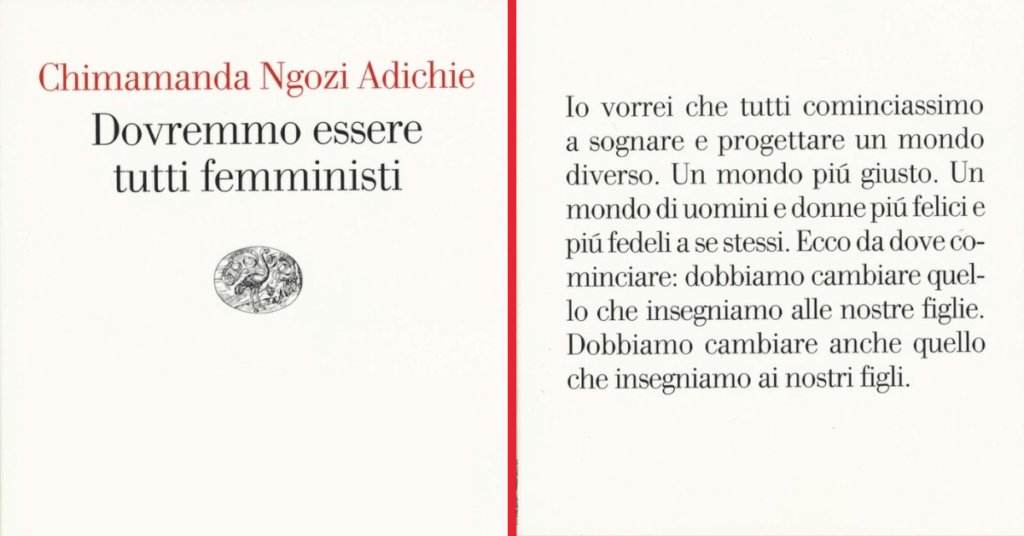 Chimamanda Ngozi Adichie

Dovremmo essere tutti femministi

Io vorrei che tutti cominciassimo a sognare e progettare un mondo diverso. Un mondo piú giusto. Un mondo di uomini e donne piú felici e piú fedeli a se stessi. Ecco da dove cominciare: dobbiamo cambiare quello che insegniamo alle nostre figlie. Dobbiamo cambiare anche quello che insegniamo ai nostri figli.